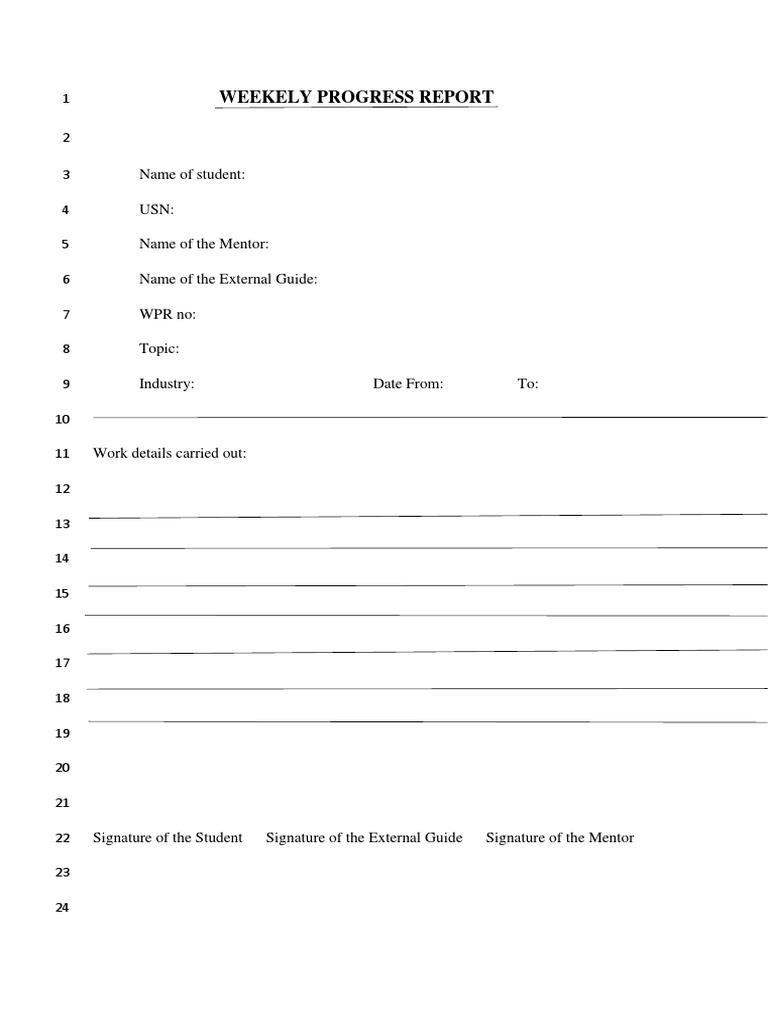 1 WEEKELY PROGRESS REPORT

2

3 Name of student:

4 USN:

5 Name of the Mentor:

6 Name of the External Guide:

7 WPR no:

8 Topic:

9 Industry: Date From: To:

10

11 Work details carried out:

12

13

14

15

16

17

18

19

20

21

22 Signature of the Student Signature of the External Guide Signature of the Mentor

23

24